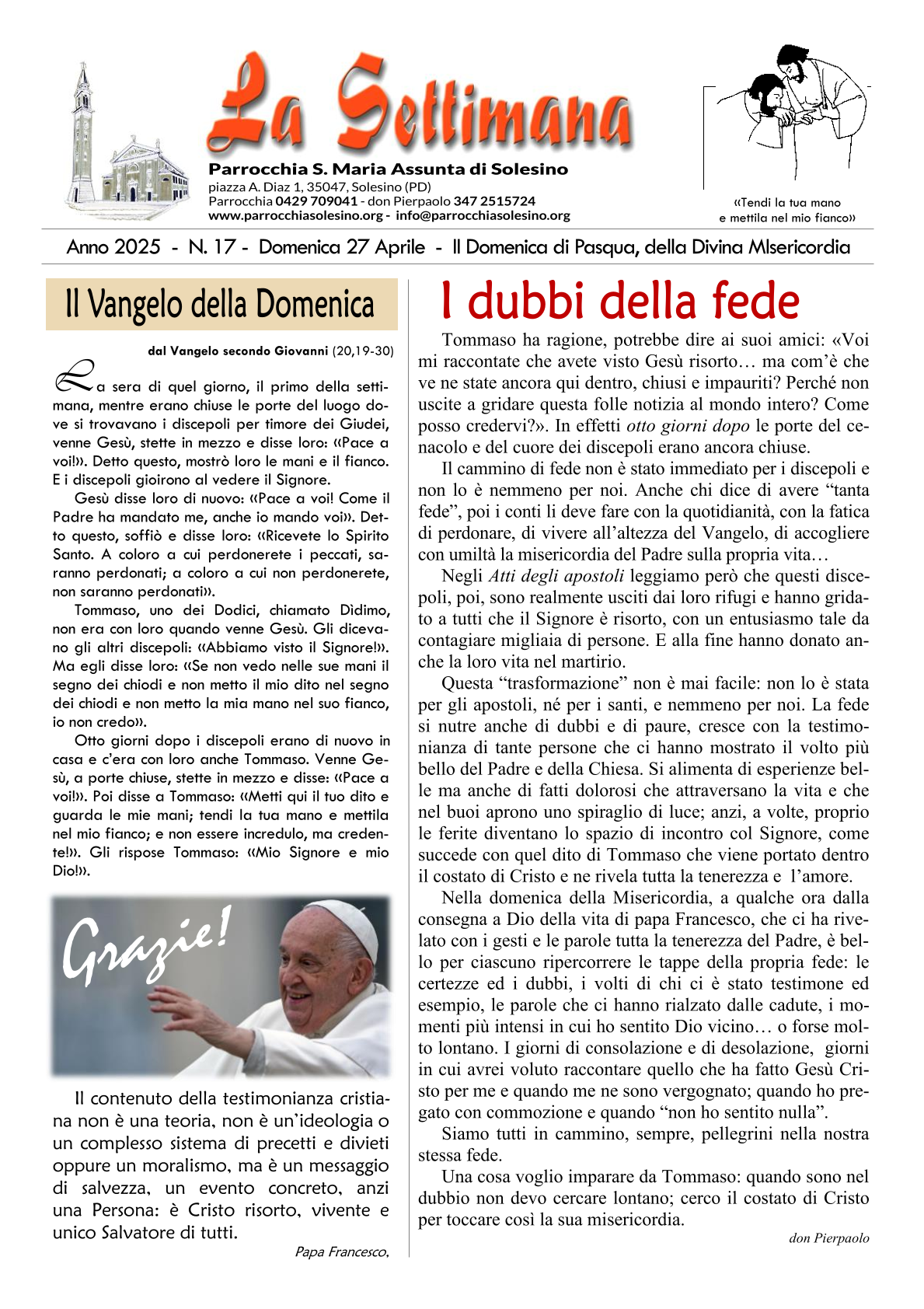 La Settimana

Parrocchia S. Maria Assunta di Solesino
piazza A. Diaz 1, 35047, Solesino (PD)
Parrocchia 0429 709041 - don Pierpaolo 347 2515724
www.parrocchiasolesino.org - info@parrocchiasolesino.org

«Tendi la tua mano e mettila nel mio fianco»

Anno 2025 - N. 17 - Domenica 27 Aprile - II Domenica di Pasqua, della Divina MIsericordia

Il Vangelo della Domenica

dal Vangelo secondo Giovanni (20,19-30)

La sera di quel giorno, il primo della settimana, mentre erano chiuse le porte del luogo dove si trovavano i discepoli per timore dei Giudei, venne Gesù, stette in mezzo e disse loro: «Pace a voi!». Detto questo, mostrò loro le mani e il fianco. E i discepoli gioirono al vedere il Signore.

Gesù disse loro di nuovo: «Pace a voi! Come il Padre ha mandato me, anche io mando voi». Detto questo, soffiò e disse loro: «Ricevete lo Spirito Santo. A coloro a cui perdonerete i peccati, saranno perdonati; a coloro a cui non perdonerete, non saranno perdonati».

Tommaso, uno dei Dodici, chiamato Dìdimo, non era con loro quando venne Gesù. Gli dicevano gli altri discepoli: «Abbiamo visto il Signore!». Ma egli disse loro: «Se non vedo nelle sue mani il segno dei chiodi e non metto il mio dito nel segno dei chiodi e non metto la mia mano nel suo fianco, io non credo».

Otto giorni dopo i discepoli erano di nuovo in casa e c'era con loro anche Tommaso. Venne Gesù, a porte chiuse, stette in mezzo e disse: «Pace a voi!». Poi disse a Tommaso: «Metti qui il tuo dito e guarda le mie mani; tendi la tua mano e mettila nel mio fianco; e non essere incredulo, ma credente!». Gli rispose Tommaso: «Mio Signore e mio Dio!».

Grazie!

Il contenuto della testimonianza cristiana non è una teoria, non è un'ideologia o un complesso sistema di precetti e divieti oppure un moralismo, ma è un messaggio di salvezza, un evento concreto, anzi una Persona: è Cristo risorto, vivente e unico Salvatore di tutti.

Papa Francesco,

I dubbi della fede

Tommaso ha ragione, potrebbe dire ai suoi amici: «Voi mi raccontate che avete visto Gesù risorto… ma com'è che ve ne state ancora qui dentro, chiusi e impauriti? Perché non uscite a gridare questa folle notizia al mondo intero? Come posso credervi?». In effetti otto giorni dopo le porte del cenacolo e del cuore dei discepoli erano ancora chiuse.

Il cammino di fede non è stato immediato per i discepoli e non lo è nemmeno per noi. Anche chi dice di avere "tanta fede", poi i conti li deve fare con la quotidianità, con la fatica di perdonare, di vivere all'altezza del Vangelo, di accogliere con umiltà la misericordia del Padre sulla propria vita…

Negli Atti degli apostoli leggiamo però che questi discepoli, poi, sono realmente usciti dai loro rifugi e hanno gridato a tutti che il Signore è risorto, con un entusiasmo tale da contagiare migliaia di persone. E alla fine hanno donato anche la loro vita nel martirio.

Questa "trasformazione" non è mai facile: non lo è stata per gli apostoli, né per i santi, e nemmeno per noi. La fede si nutre anche di dubbi e di paure, cresce con la testimonianza di tante persone che ci hanno mostrato il volto più bello del Padre e della Chiesa. Si alimenta di esperienze belle ma anche di fatti dolorosi che attraversano la vita e che nel buoi aprono uno spiraglio di luce; anzi, a volte, proprio le ferite diventano lo spazio di incontro col Signore, come succede con quel dito di Tommaso che viene portato dentro il costato di Cristo e ne rivela tutta la tenerezza e l'amore.

Nella domenica della Misericordia, a qualche ora dalla consegna a Dio della vita di papa Francesco, che ci ha rivelato con i gesti e le parole tutta la tenerezza del Padre, è bello per ciascuno ripercorrere le tappe della propria fede: le certezze ed i dubbi, i volti di chi ci è stato testimone ed esempio, le parole che ci hanno rialzato dalle cadute, i momenti più intensi in cui ho sentito Dio vicino… o forse molto lontano. I giorni di consolazione e di desolazione, giorni in cui avrei voluto raccontare quello che ha fatto Gesù Cristo per me e quando me ne sono vergognato; quando ho pregato con commozione e quando "non ho sentito nulla".

Siamo tutti in cammino, sempre, pellegrini nella nostra stessa fede.

Una cosa voglio imparare da Tommaso: quando sono nel dubbio non devo cercare lontano; cerco il costato di Cristo per toccare così la sua misericordia.

don Pierpaolo